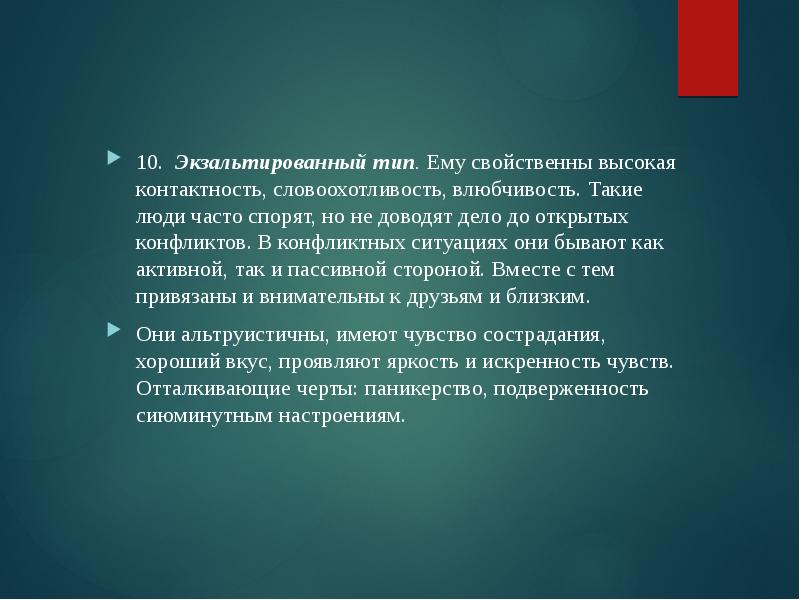 10. Экзальтированный тип. Ему свойственны высокая контактность, словоохотливость, влюбчивость. Такие люди часто спорят, но не доводят дело до открытых конфликтов. В конфликтных ситуациях они бывают как активной, так и пассивной стороной. Вместе с тем привязаны и внимательны к друзьям и близким.

Они альтруистичны, имеют чувство сострадания, хороший вкус, проявляют яркость и искренность чувств. Отталкивающие черты: паникерство, подверженность сиюминутным настроениям.